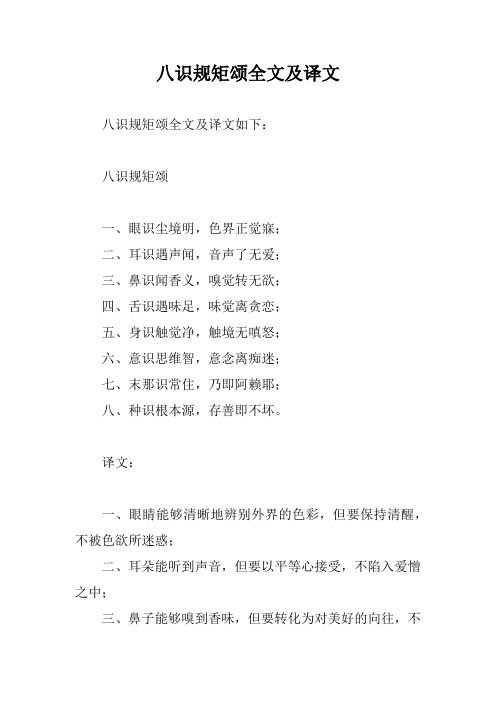 八识规矩颂全文及译文

八识规矩颂全文及译文如下：

八识规矩颂

一、眼识尘境明，色界正觉寐；
二、耳识遇声闻，音声了无爱；
三、鼻识闻香义，嗅觉转无欲；
四、舌识遇味足，味觉离贪恋；
五、身识触觉净，触境无嗔怒；
六、意识思维智，意念离痴迷；
七、末那识常住，乃即阿赖耶；
八、种识根本源，存善即不坏。

译文：

一、眼睛能够清晰地辨别外界的色彩，但要保持清醒，不被色欲所迷惑；
二、耳朵能听到声音，但要以平等心接受，不陷入爱憎之中；
三、鼻子能够嗅到香味，但要转化为对美好的向往，不